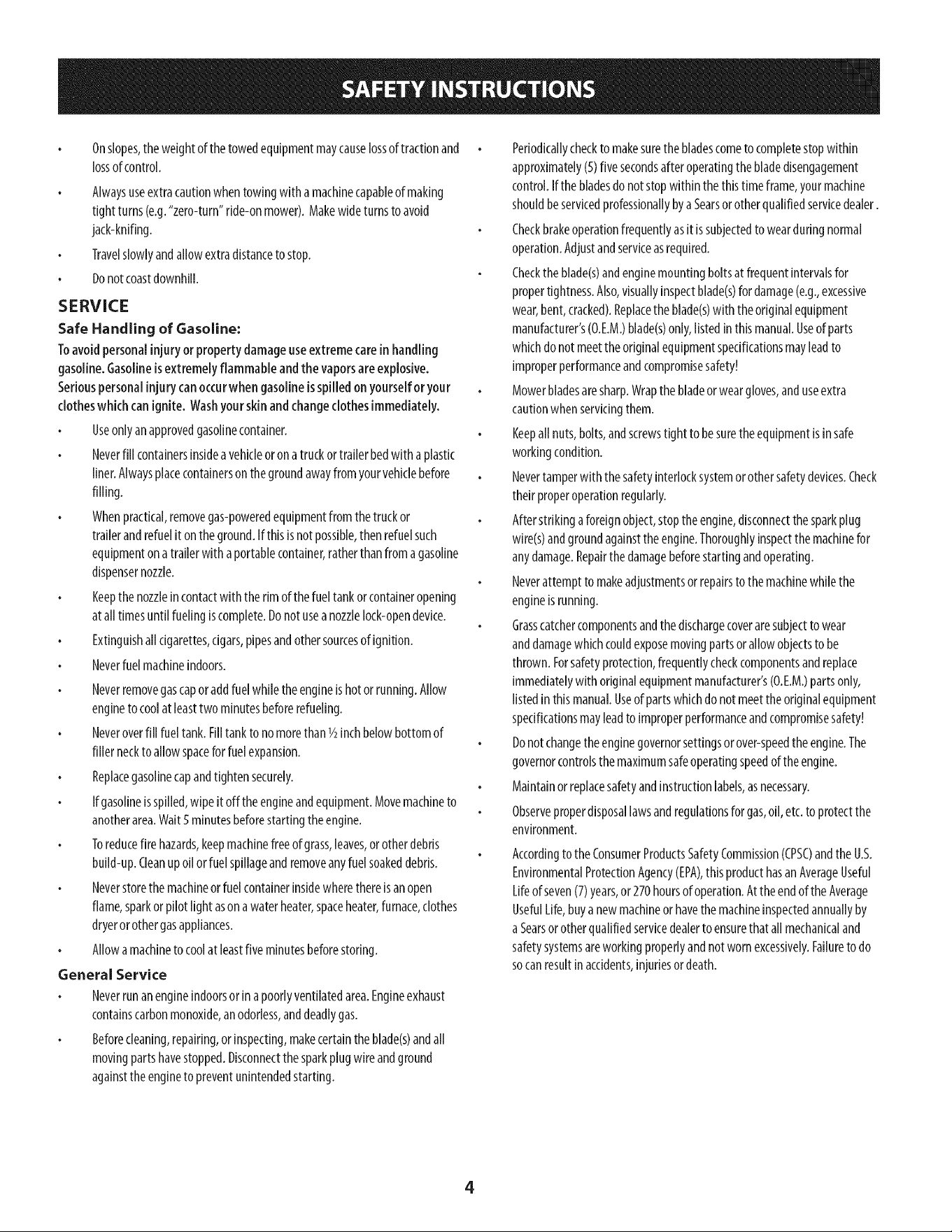 SAFETY INSTRUCTIONS

• On slopes, the weight of the towed equipment may cause loss of traction and loss of control.

• Always use extra caution when towing with a machine capable of making tight turns (e.g. "zero-turn" ride-on mower). Make wide turns to avoid jack-knifing.

• Travel slowly and allow extra distance to stop.

• Do not coast downhill.

SERVICE

Safe Handling of Gasoline:

To avoid personal injury or property damage use extreme care in handling gasoline. Gasoline is extremely flammable and the vapors are explosive. Serious personal injury can occur when gasoline is spilled on yourself or your clothes which can ignite. Wash your skin and change clothes immediately.

• Use only an approved gasoline container.

• Never fill containers inside a vehicle or on a truck or trailer bed with a plastic liner. Always place containers on the ground away from your vehicle before filling.

• When practical, remove gas-powered equipment from the truck or trailer and refuel it on the ground. If this is not possible, then refuel such equipment on a trailer with a portable container, rather than from a gasoline dispenser nozzle.

• Keep the nozzle in contact with the rim of the fuel tank or container opening at all times until fueling is complete. Do not use a nozzle lock-open device.

• Extinguish all cigarettes, cigars, pipes and other sources of ignition.

• Never fuel machine indoors.

• Never remove gas cap or add fuel while the engine is hot or running. Allow engine to cool at least two minutes before refueling.

• Never over fill fuel tank. Fill tank to no more than ½ inch below bottom of filler neck to allow space for fuel expansion.

• Replace gasoline cap and tighten securely.

• If gasoline is spilled, wipe it off the engine and equipment. Move machine to another area. Wait 5 minutes before starting the engine.

• To reduce fire hazards, keep machine free of grass, leaves, or other debris build-up. Clean up oil or fuel spillage and remove any fuel soaked debris.

• Never store the machine or fuel container inside where there is an open flame, spark or pilot light as on a water heater, space heater, furnace, clothes dryer or other gas appliances.

• Allow a machine to cool at least five minutes before storing.

General Service

• Never run an engine indoors or in a poorly ventilated area. Engine exhaust contains carbon monoxide, an odorless, and deadly gas.

• Before cleaning, repairing, or inspecting, make certain the blade(s) and all moving parts have stopped. Disconnect the spark plug wire and ground against the engine to prevent unintended starting.

• Periodically check to make sure the blades come to complete stop within approximately (5) five seconds after operating the blade disengagement control. If the blades do not stop within the this time frame, your machine should be serviced professionally by a Sears or other qualified service dealer.

• Check brake operation frequently as it is subjected to wear during normal operation. Adjust and service as required.

• Check the blade(s) and engine mounting bolts at frequent intervals for proper tightness. Also, visually inspect blade(s) for damage (e.g., excessive wear, bent, cracked). Replace the blade(s) with the original equipment manufacturer's (O.E.M.) blade(s) only, listed in this manual. Use of parts which do not meet the original equipment specifications may lead to improper performance and compromise safety!

• Mower blades are sharp. Wrap the blade or wear gloves, and use extra caution when servicing them.

• Keep all nuts, bolts, and screws tight to be sure the equipment is in safe working condition.

• Never tamper with the safety interlock system or other safety devices. Check their proper operation regularly.

• After striking a foreign object, stop the engine, disconnect the spark plug wire(s) and ground against the engine. Thoroughly inspect the machine for any damage. Repair the damage before starting and operating.

• Never attempt to make adjustments or repairs to the machine while the engine is running.

• Grass catcher components and the discharge cover are subject to wear and damage which could expose moving parts or allow objects to be thrown. For safety protection, frequently check components and replace immediately with original equipment manufacturer's (O.E.M.) parts only, listed in this manual. Use of parts which do not meet the original equipment specifications may lead to improper performance and compromise safety!

• Do not change the engine governor settings or over-speed the engine. The governor controls the maximum safe operating speed of the engine.

• Maintain or replace safety and instruction labels, as necessary.

• Observe proper disposal laws and regulations for gas, oil, etc. to protect the environment.

• According to the Consumer Products Safety Commission (CPSC) and the U.S. Environmental Protection Agency (EPA), this product has an Average Useful Life of seven (7) years, or 270 hours of operation. At the end of the Average Useful Life, buy a new machine or have the machine inspected annually by a Sears or other qualified service dealer to ensure that all mechanical and safety systems are working properly and not worn excessively. Failure to do so can result in accidents, injuries or death.

4